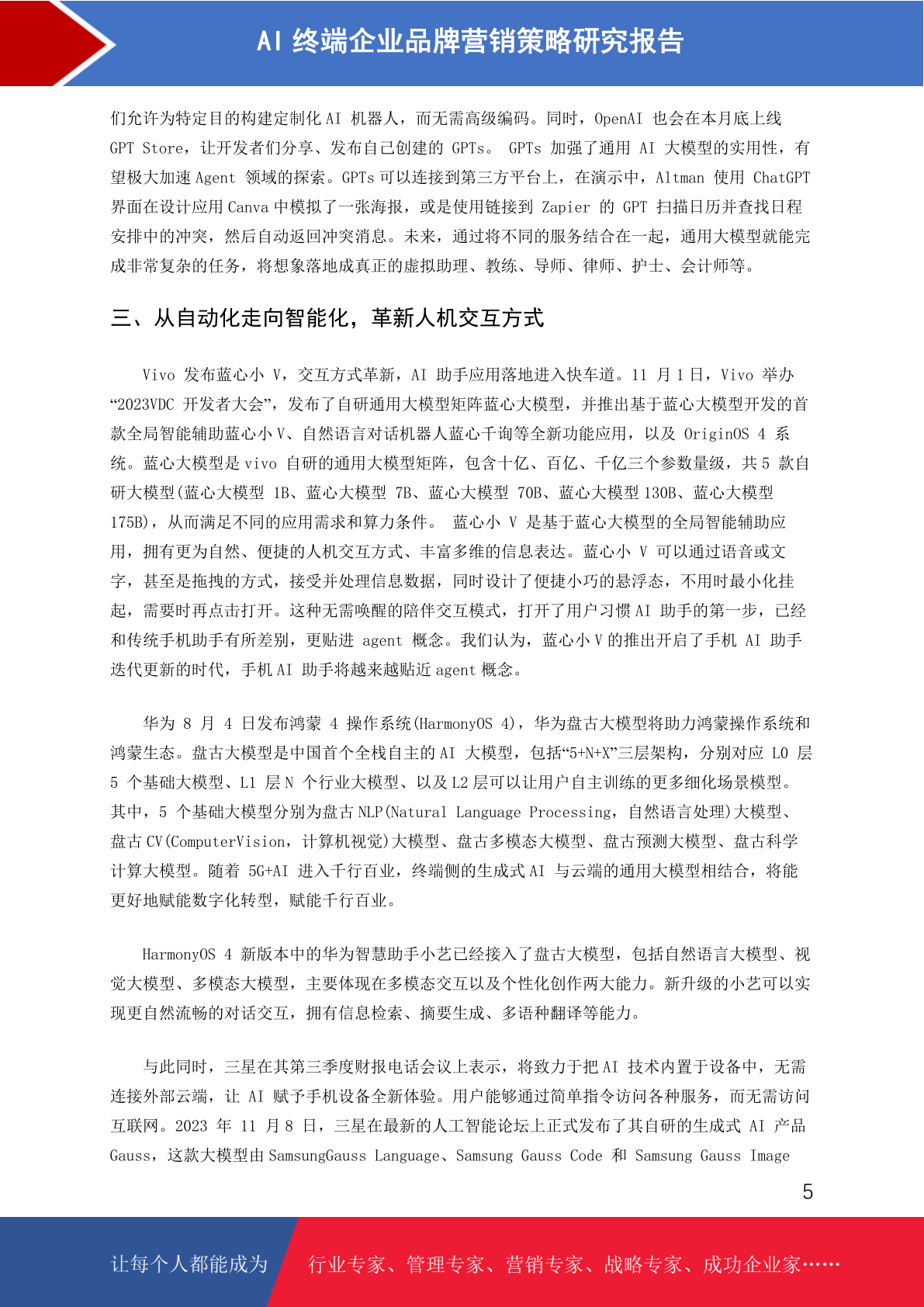 AI 终端企业品牌营销策略研究报告

们允许为特定目的构建定制化 AI 机器人，而无需高级编码。同时，OpenAI 也会在本月底上线 GPT Store，让开发者们分享、发布自己创建的 GPTs。 GPTs 加强了通用 AI 大模型的实用性，有望极大加速 Agent 领域的探索。GPTs 可以连接到第三方平台上，在演示中，Altman 使用 ChatGPT 界面在设计应用 Canva 中模拟了一张海报，或是使用链接到 Zapier 的 GPT 扫描日历并查找日程安排中的冲突，然后自动返回冲突消息。未来，通过将不同的服务结合在一起，通用大模型就能完成非常复杂的任务，将想象落地成真正的虚拟助理、教练、导师、律师、护士、会计师等。

三、从自动化走向智能化，革新人机交互方式

Vivo 发布蓝心小 V，交互方式革新，AI 助手应用落地进入快车道。11 月 1 日，Vivo 举办“2023VDC 开发者大会”，发布了自研通用大模型矩阵蓝心大模型，并推出基于蓝心大模型开发的首款全局智能辅助蓝心小 V、自然语言对话机器人蓝心千询等全新功能应用，以及 OriginOS 4 系统。蓝心大模型是 vivo 自研的通用大模型矩阵，包含十亿、百亿、千亿三个参数量级，共 5 款自研大模型(蓝心大模型 1B、蓝心大模型 7B、蓝心大模型 70B、蓝心大模型 130B、蓝心大模型 175B)，从而满足不同的应用需求和算力条件。 蓝心小 V 是基于蓝心大模型的全局智能辅助应用，拥有更为自然、便捷的人机交互方式、丰富多维的信息表达。蓝心小 V 可以通过语音或文字，甚至是拖拽的方式，接受并处理信息数据，同时设计了便捷小巧的悬浮态，不用时最小化挂起，需要时再点击打开。这种无需唤醒的陪伴交互模式，打开了用户习惯 AI 助手的第一步，已经和传统手机助手有所差别，更贴进 agent 概念。我们认为，蓝心小 V 的推出开启了手机 AI 助手迭代更新的时代，手机 AI 助手将越来越贴近 agent 概念。

华为 8 月 4 日发布鸿蒙 4 操作系统(HarmonyOS 4)，华为盘古大模型将助力鸿蒙操作系统和鸿蒙生态。盘古大模型是中国首个全栈自主的 AI 大模型，包括“5+N+X”三层架构，分别对应 L0 层 5 个基础大模型、L1 层 N 个行业大模型、以及 L2 层可以让用户自主训练的更多细化场景模型。其中，5 个基础大模型分别为盘古 NLP(Natural Language Processing，自然语言处理)大模型、盘古 CV(ComputerVision，计算机视觉)大模型、盘古多模态大模型、盘古预测大模型、盘古科学计算大模型。随着 5G+AI 进入千行百业，终端侧的生成式 AI 与云端的通用大模型相结合，将能更好地赋能数字化转型，赋能千行百业。

HarmonyOS 4 新版本中的华为智慧助手小艺已经接入了盘古大模型，包括自然语言大模型、视觉大模型、多模态大模型，主要体现在多模态交互以及个性化创作两大能力。新升级的小艺可以实现更自然流畅的对话交互，拥有信息检索、摘要生成、多语种翻译等能力。

与此同时，三星在其第三季度财报电话会议上表示，将致力于把 AI 技术内置于设备中，无需连接外部云端，让 AI 赋予手机设备全新体验。用户能够通过简单指令访问各种服务，而无需访问互联网。2023 年 11 月 8 日，三星在最新的人工智能论坛上正式发布了其自研的生成式 AI 产品 Gauss，这款大模型由 SamsungGauss Language、Samsung Gauss Code 和 Samsung Gauss Image

5

让每个人都能成为 行业专家、管理专家、营销专家、战略专家、成功企业家……